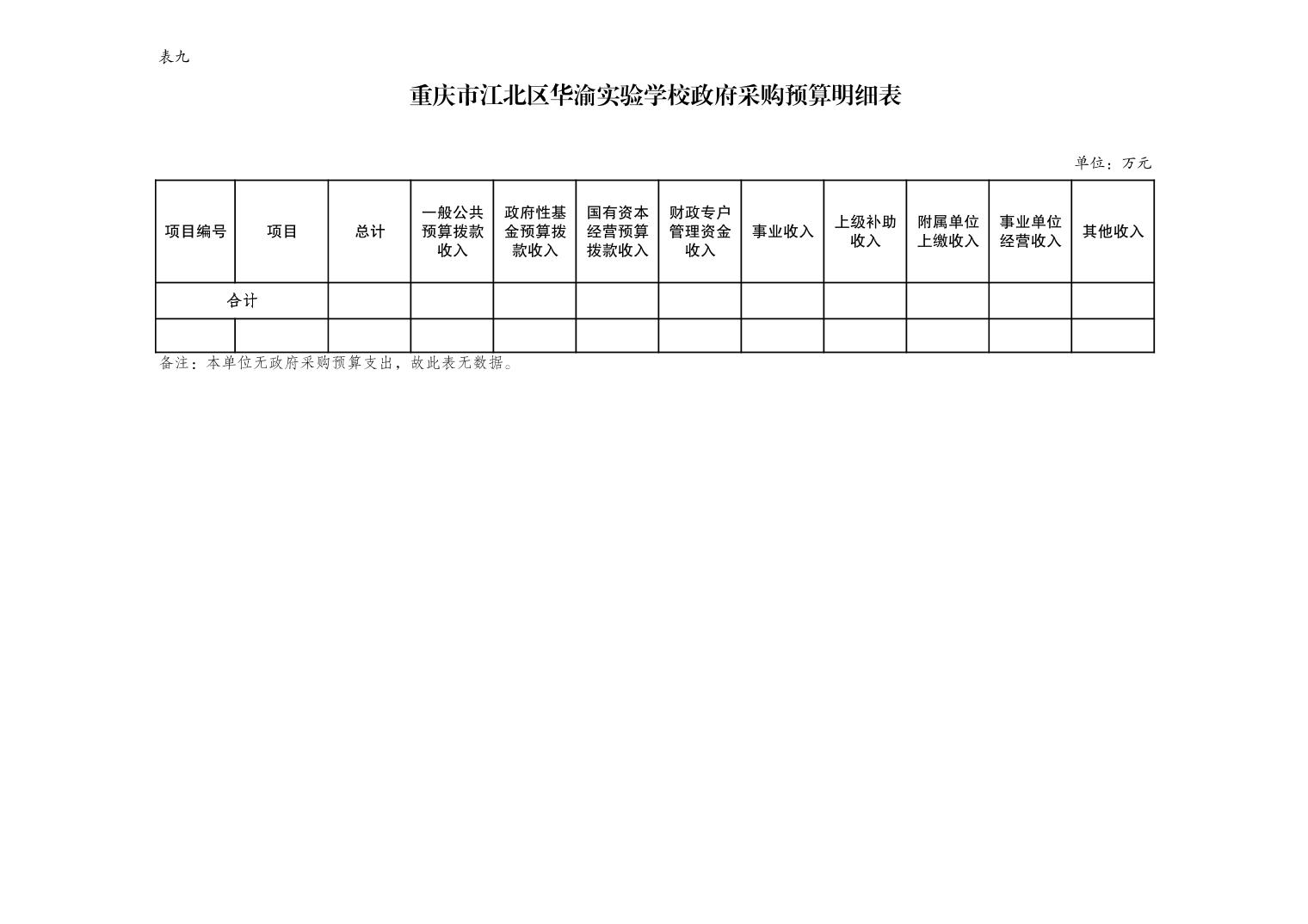 表九

重庆市江北区华渝实验学校政府采购预算明细表

单位：万元

| 项目编号 | 项目 | 总计 | 一般公共预算拨款收入 | 政府性基金预算拨款收入 | 国有资本经营预算拨款收入 | 财政专户管理资金收入 | 事业收入 | 上级补助收入 | 附属单位上缴收入 | 事业单位经营收入 | 其他收入 |
|---|---|---|---|---|---|---|---|---|---|---|---|
| 合计 |  |  |  |  |  |  |  |  |  |  |  |
|  |  |  |  |  |  |  |  |  |  |  |  |

备注：本单位无政府采购预算支出，故此表无数据。